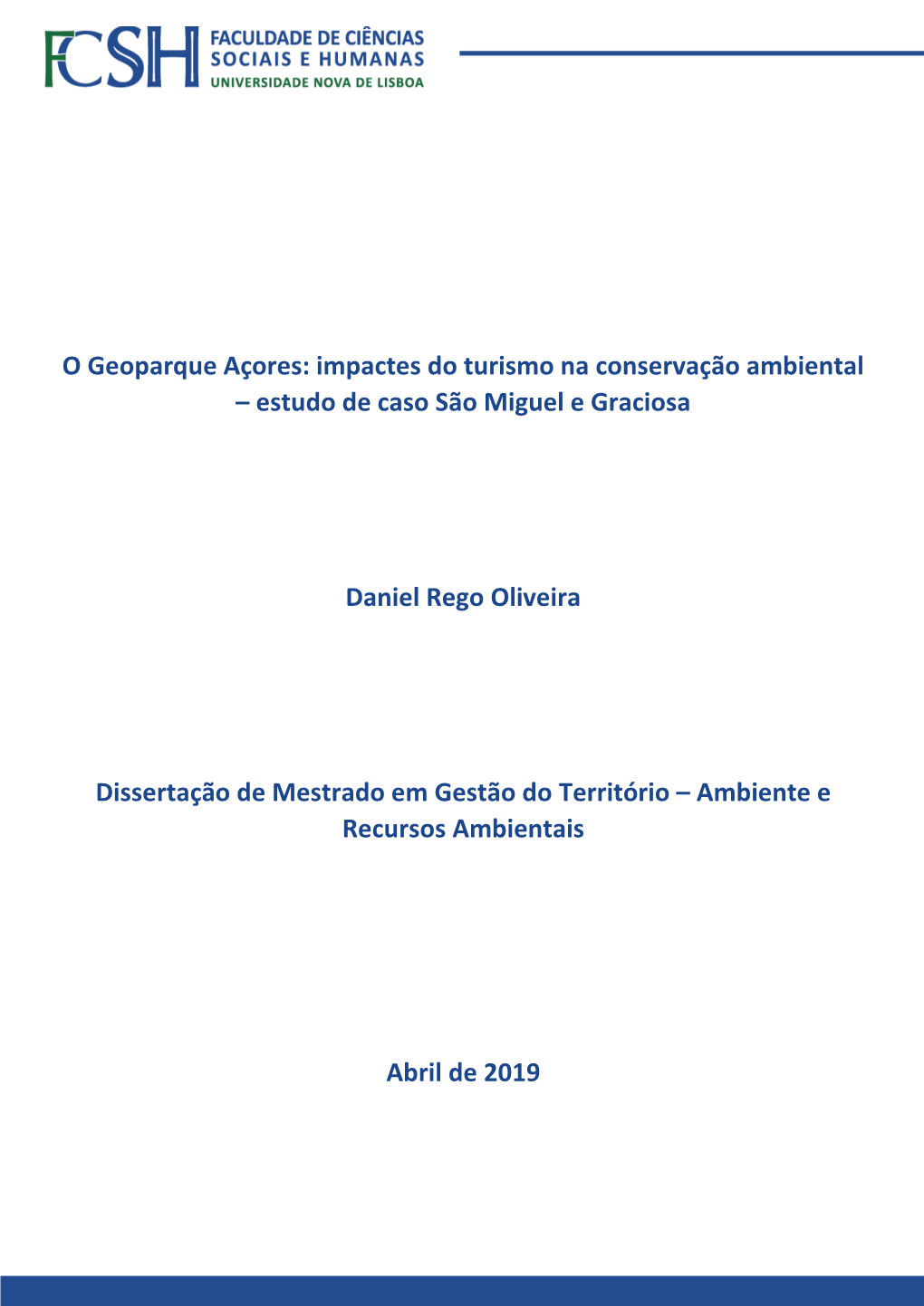 FCSH FACULDADE DE CIÊNCIAS SOCIAIS E HUMANAS UNIVERSIDADE NOVA DE LISBOA

O Geoparque Açores: impactes do turismo na conservação ambiental – estudo de caso São Miguel e Graciosa

Daniel Rego Oliveira

Dissertação de Mestrado em Gestão do Território – Ambiente e Recursos Ambientais

Abril de 2019